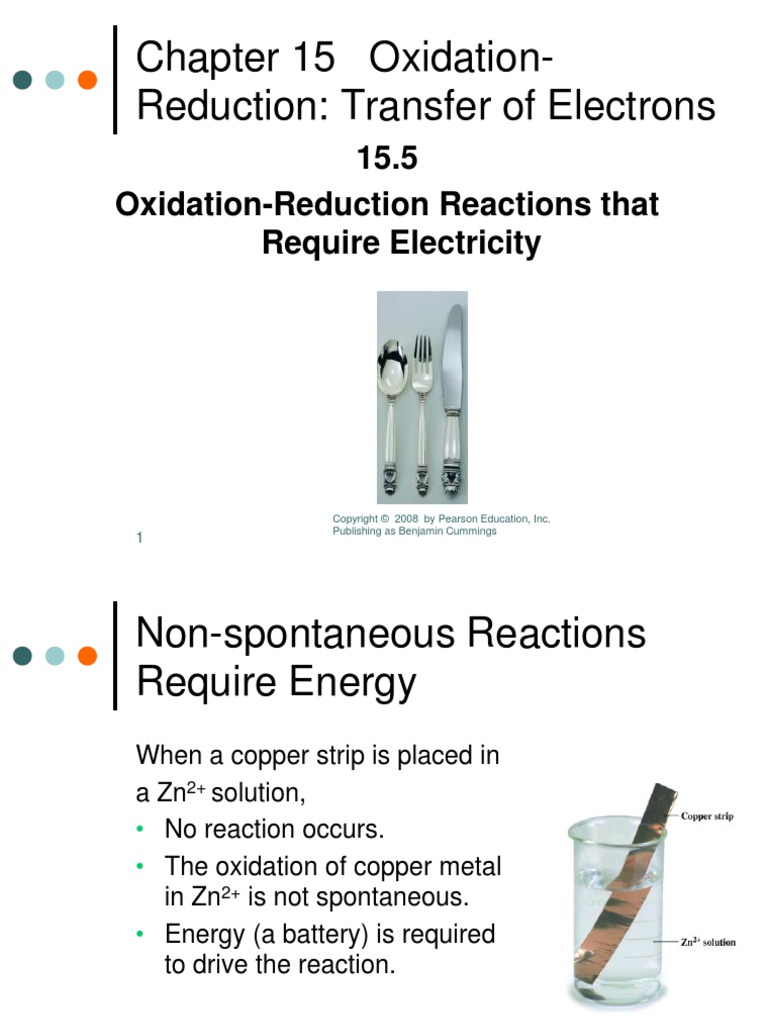 Chapter 15 Oxidation-Reduction: Transfer of Electrons

15.5

Oxidation-Reduction Reactions that Require Electricity

Copyright © 2008 by Pearson Education, Inc. Publishing as Benjamin Cummings

1

Non-spontaneous Reactions Require Energy

When a copper strip is placed in a $Zn^{2+}$ solution,

• No reaction occurs.

• The oxidation of copper metal in $Zn^{2+}$ is not spontaneous.

• Energy (a battery) is required to drive the reaction.

Copper strip

$Zn^{2+}$ solution